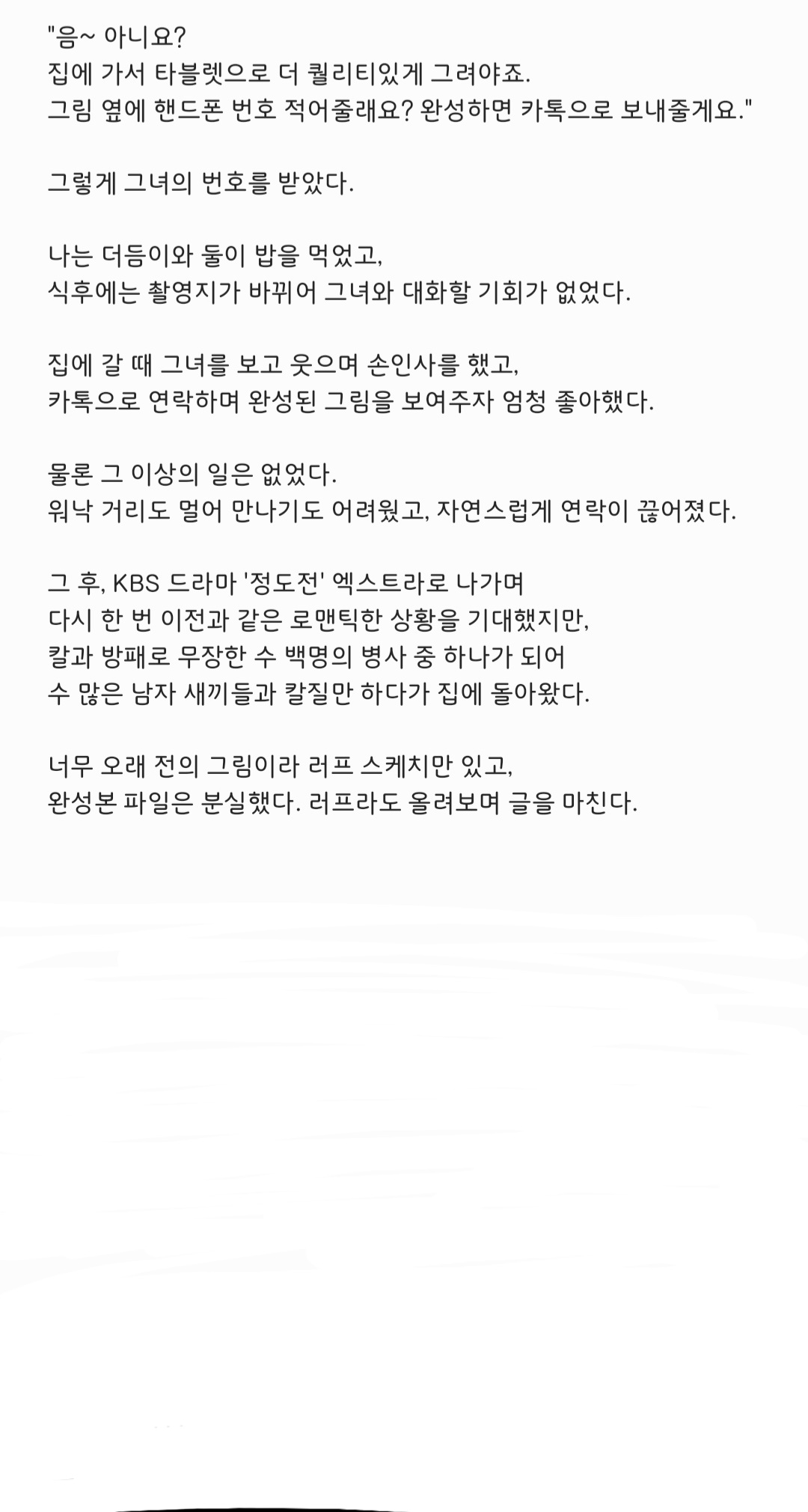 "음~ 아니요?
집에 가서 타블렛으로 더 퀄리티있게 그려야죠.
그림 옆에 핸드폰 번호 적어줄래요? 완성하면 카톡으로 보내줄게요."

그렇게 그녀의 번호를 받았다.

나는 더듬이와 둘이 밥을 먹었고,
식후에는 촬영지가 바뀌어 그녀와 대화할 기회가 없었다.

집에 갈 때 그녀를 보고 웃으며 손인사를 했고,
카톡으로 연락하며 완성된 그림을 보여주자 엄청 좋아했다.

물론 그 이상의 일은 없었다.
워낙 거리도 멀어 만나기도 어려웠고, 자연스럽게 연락이 끊어졌다.

그 후, KBS 드라마 '정도전' 엑스트라로 나가며
다시 한 번 이전과 같은 로맨틱한 상황을 기대했지만,
칼과 방패로 무장한 수 백명의 병사 중 하나가 되어
수 많은 남자 새끼들과 칼질만 하다가 집에 돌아왔다.

너무 오래 전의 그림이라 러프 스케치만 있고,
완성본 파일은 분실했다. 러프라도 올려보며 글을 마친다.